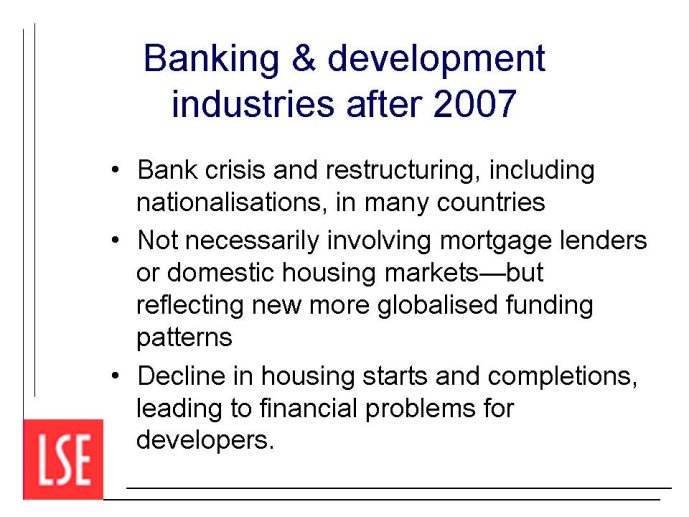 Banking & development industries after 2007

• Bank crisis and restructuring, including nationalisations, in many countries
• Not necessarily involving mortgage lenders or domestic housing markets—but reflecting new more globalised funding patterns
• Decline in housing starts and completions, leading to financial problems for developers.

LSE